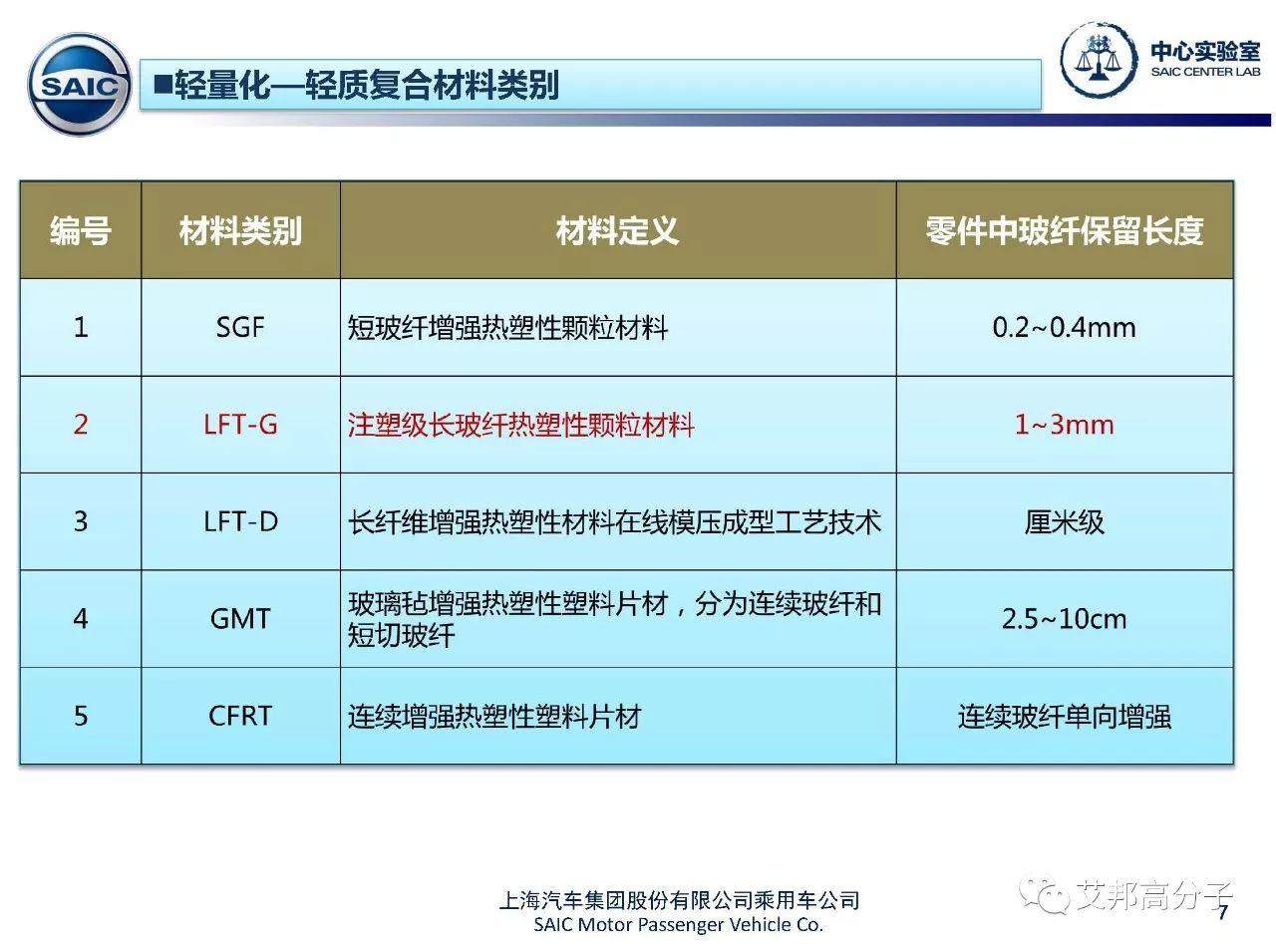 SAIC

■轻量化—轻质复合材料类别

中心实验室
SAIC CENTER LAB

| 编号 | 材料类别 | 材料定义 | 零件中玻纤保留长度 |
|---|---|---|---|
| 1 | SGF | 短玻纤增强热塑性颗粒材料 | 0.2~0.4mm |
| 2 | LFT-G | 注塑级长玻纤热塑性颗粒材料 | 1~3mm |
| 3 | LFT-D | 长纤维增强热塑性材料在线模压成型工艺技术 | 厘米级 |
| 4 | GMT | 玻璃毡增强热塑性塑料片材，分为连续玻纤和短切玻纤 | 2.5~10cm |
| 5 | CFRT | 连续增强热塑性塑料片材 | 连续玻纤单向增强 |

上海汽车集团股份有限公司乘用车公司
SAIC Motor Passenger Vehicle Co.

艾邦高分子

7